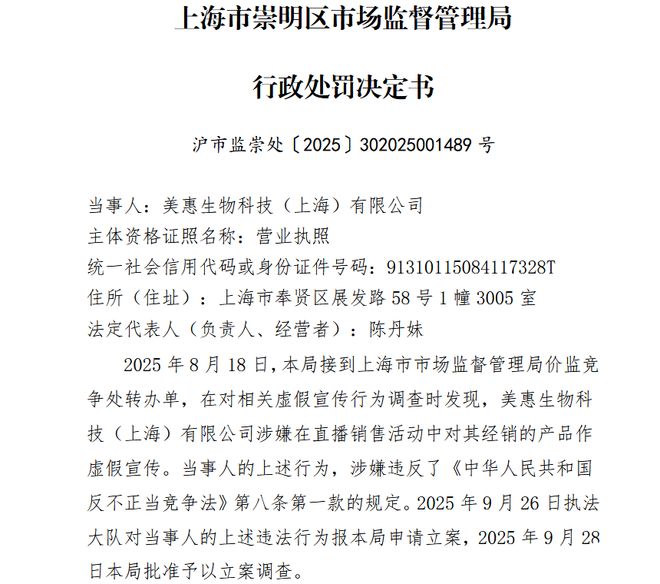 上海市崇明区市场监督管理局

行政处罚决定书

沪市监崇处〔2025〕302025001489 号

当事人：美惠生物科技（上海）有限公司
主体资格证照名称：营业执照
统一社会信用代码或身份证件号码：91310115084117328T
住所（住址）：上海市奉贤区展发路 58 号 1 幢 3005 室
法定代表人（负责人、经营者）：陈丹妹

2025 年 8 月 18 日，本局接到上海市市场监督管理局价监竞争处转办单，在对相关虚假宣传行为调查时发现，美惠生物科技（上海）有限公司涉嫌在直播销售活动中对其经销的产品作虚假宣传。当事人的上述行为，涉嫌违反了《中华人民共和国反不正当竞争法》第八条第一款的规定。2025 年 9 月 26 日执法大队对当事人的上述违法行为报本局申请立案，2025 年 9 月 28 日本局批准予以立案调查。